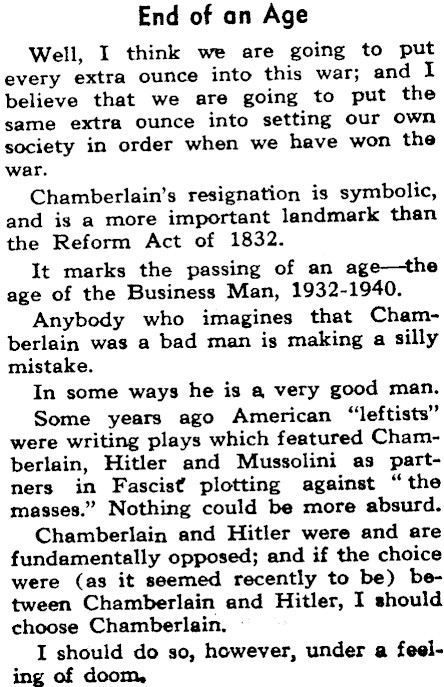 End of an Age

Well, I think we are going to put every extra ounce into this war; and I believe that we are going to put the same extra ounce into setting our own society in order when we have won the war.

Chamberlain's resignation is symbolic, and is a more important landmark than the Reform Act of 1832.

It marks the passing of an age—the age of the Business Man, 1932-1940.

Anybody who imagines that Chamberlain was a bad man is making a silly mistake.

In some ways he is a very good man.

Some years ago American "leftists" were writing plays which featured Chamberlain, Hitler and Mussolini as partners in Fascist plotting against "the masses." Nothing could be more absurd.

Chamberlain and Hitler were and are fundamentally opposed; and if the choice were (as it seemed recently to be) between Chamberlain and Hitler, I should choose Chamberlain.

I should do so, however, under a feeling of doom.